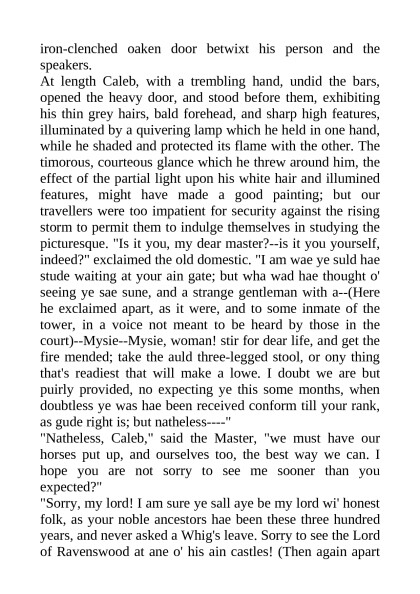 iron-clenched oaken door betwixt his person and the speakers.
At length Caleb, with a trembling hand, undid the bars, opened the heavy door, and stood before them, exhibiting his thin grey hairs, bald forehead, and sharp high features, illuminated by a quivering lamp which he held in one hand, while he shaded and protected its flame with the other. The timorous, courteous glance which he threw around him, the effect of the partial light upon his white hair and illumined features, might have made a good painting; but our travellers were too impatient for security against the rising storm to permit them to indulge themselves in studying the picturesque. "Is it you, my dear master?--is it you yourself, indeed?" exclaimed the old domestic. "I am wae ye suld hae stude waiting at your ain gate; but wha wad hae thought o' seeing ye sae sune, and a strange gentleman with a--(Here he exclaimed apart, as it were, and to some inmate of the tower, in a voice not meant to be heard by those in the court)--Mysie--Mysie, woman! stir for dear life, and get the fire mended; take the auld three-legged stool, or ony thing that's readiest that will make a lowe. I doubt we are but puirly provided, no expecting ye this some months, when doubtless ye was hae been received conform till your rank, as gude right is; but natheless----"
"Natheless, Caleb," said the Master, "we must have our horses put up, and ourselves too, the best way we can. I hope you are not sorry to see me sooner than you expected?"
"Sorry, my lord! I am sure ye sall aye be my lord wi' honest folk, as your noble ancestors hae been these three hundred years, and never asked a Whig's leave. Sorry to see the Lord of Ravenswood at ane o' his ain castles! (Then again apart